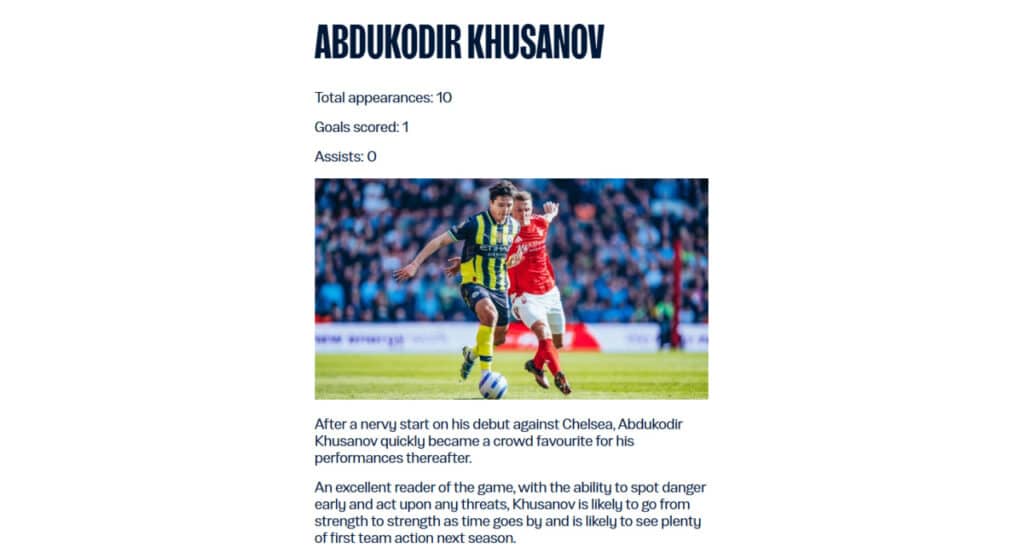 ABDUKODIR KHUSANOV

Total appearances: 10

Goals scored: 1

Assists: 0

After a nervy start on his debut against Chelsea, Abdukodir Khusanov quickly became a crowd favourite for his performances thereafter.

An excellent reader of the game, with the ability to spot danger early and act upon any threats, Khusanov is likely to go from strength to strength as time goes by and is likely to see plenty of first team action next season.